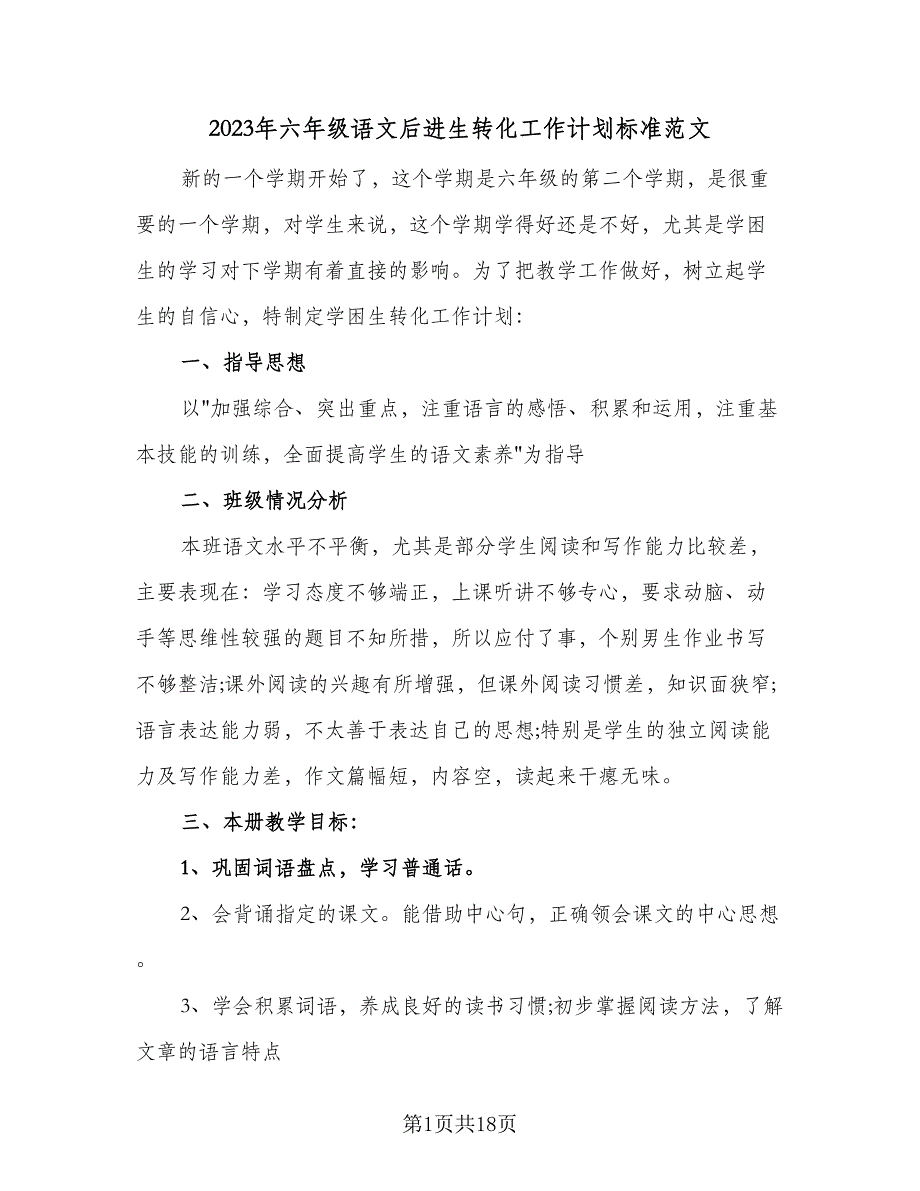 2023年六年级语文后进生转化工作计划标准范文

新的一个学期开始了，这个学期是六年级的第二个学期，是很重要的一个学期，对学生来说，这个学期学得好还是不好，尤其是学困生的学习对下学期有着直接的影响。为了把教学工作做好，树立起学生的自信心，特制定学困生转化工作计划：

一、指导思想

以"加强综合、突出重点，注重语言的感悟、积累和运用，注重基本技能的训练，全面提高学生的语文素养"为指导

二、班级情况分析

本班语文水平不平衡，尤其是部分学生阅读和写作能力比较差，主要表现在：学习态度不够端正，上课听讲不够专心，要求动脑、动手等思维性较强的题目不知所措，所以应付了事，个别男生作业书写不够整洁;课外阅读的兴趣有所增强，但课外阅读习惯差，知识面狭窄;语言表达能力弱，不太善于表达自己的思想;特别是学生的独立阅读能力及写作能力差，作文篇幅短，内容空，读起来干瘪无味。

三、本册教学目标：

1、巩固词语盘点，学习普通话。

2、会背诵指定的课文。能借助中心句，正确领会课文的中心思想。

3、学会积累词语，养成良好的读书习惯;初步掌握阅读方法，了解文章的语言特点

第1页共18页